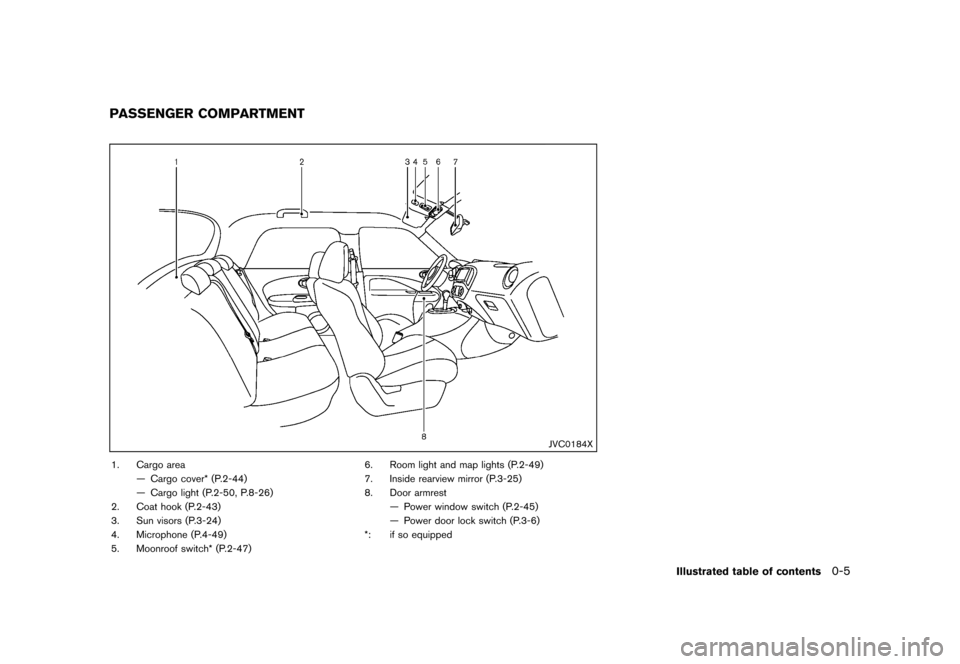 PASSENGER COMPARTMENT

1
2
3
4
5
6
7
8

JVC0184X

1. Cargo area
— Cargo cover* (P.2-44)
— Cargo light (P.2-50, P.8-26)
2. Coat hook (P.2-43)
3. Sun visors (P.3-24)
4. Microphone (P.4-49)
5. Moonroof switch* (P.2-47)

6. Room light and map lights (P.2-49)
7. Inside rearview mirror (P.3-25)
8. Door armrest
— Power window switch (P.2-45)
— Power door lock switch (P.3-6)
*: if so equipped

Illustrated table of contents 0-5

carmanualsonline.info